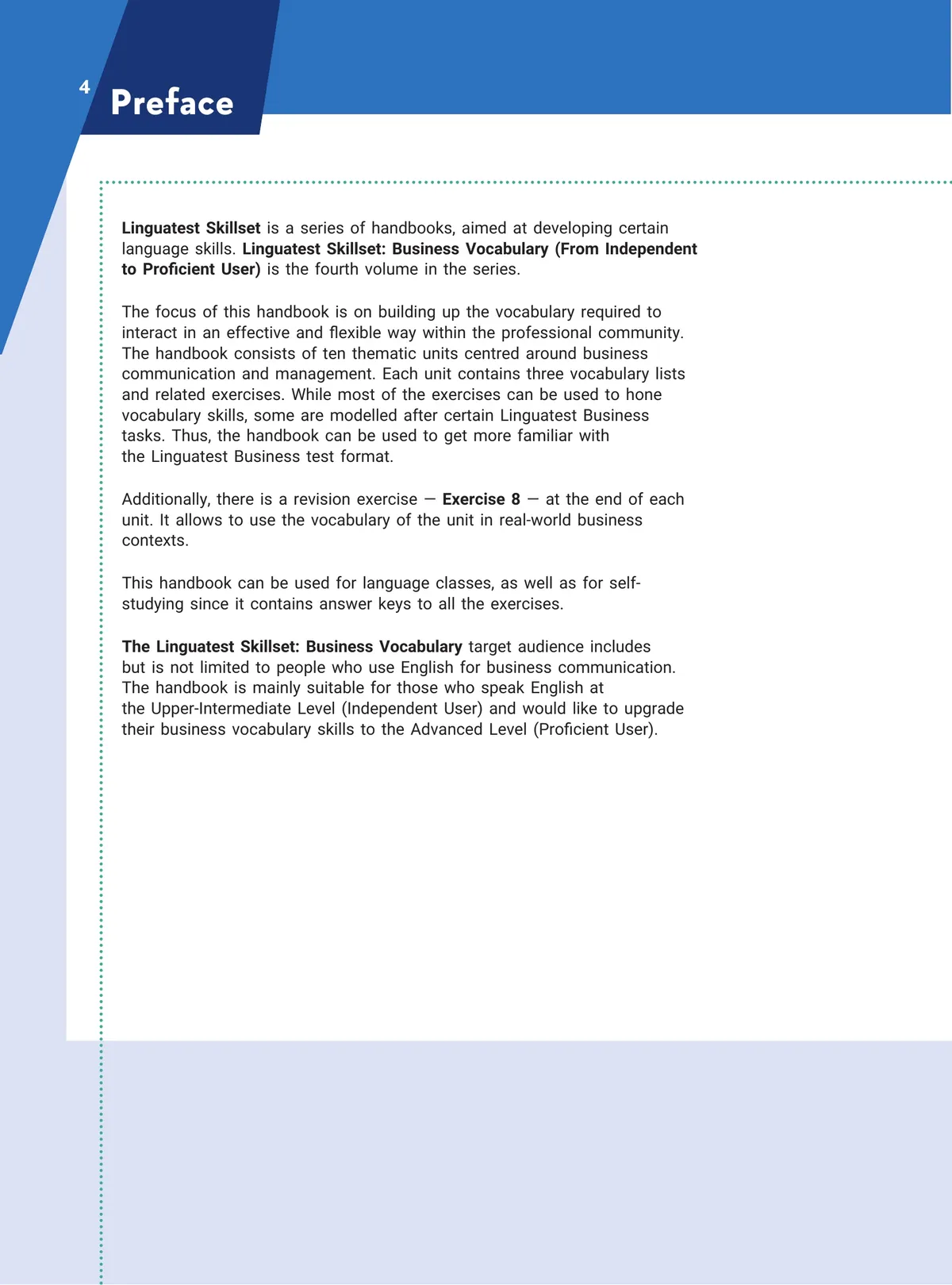 4

Preface

Linguatest Skillset is a series of handbooks, aimed at developing certain language skills. Linguatest Skillset: Business Vocabulary (From Independent to Proficient User) is the fourth volume in the series.

The focus of this handbook is on building up the vocabulary required to interact in an effective and flexible way within the professional community. The handbook consists of ten thematic units centred around business communication and management. Each unit contains three vocabulary lists and related exercises. While most of the exercises can be used to hone vocabulary skills, some are modelled after certain Linguatest Business tasks. Thus, the handbook can be used to get more familiar with the Linguatest Business test format.

Additionally, there is a revision exercise — Exercise 8 — at the end of each unit. It allows to use the vocabulary of the unit in real-world business contexts.

This handbook can be used for language classes, as well as for self-studying since it contains answer keys to all the exercises.

The Linguatest Skillset: Business Vocabulary target audience includes but is not limited to people who use English for business communication. The handbook is mainly suitable for those who speak English at the Upper-Intermediate Level (Independent User) and would like to upgrade their business vocabulary skills to the Advanced Level (Proficient User).